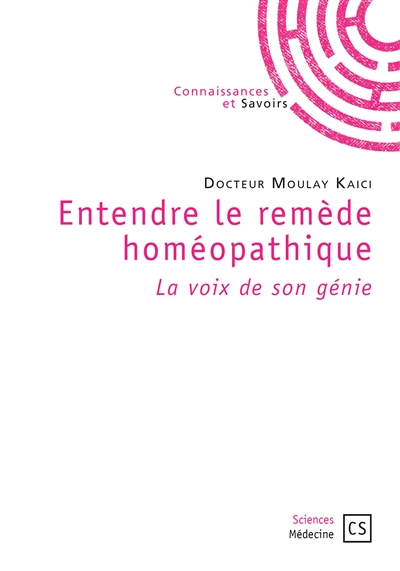 Connaissances
et Savoirs

Docteur Moulay Kaici

Entendre le remède homéopathique

La voix de son génie

Sciences
Médecine

CS